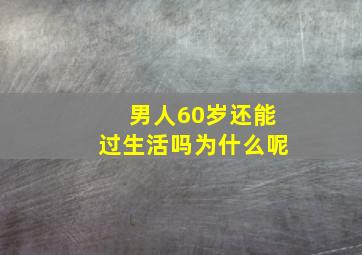 男人60岁还能过生活吗为什么呢